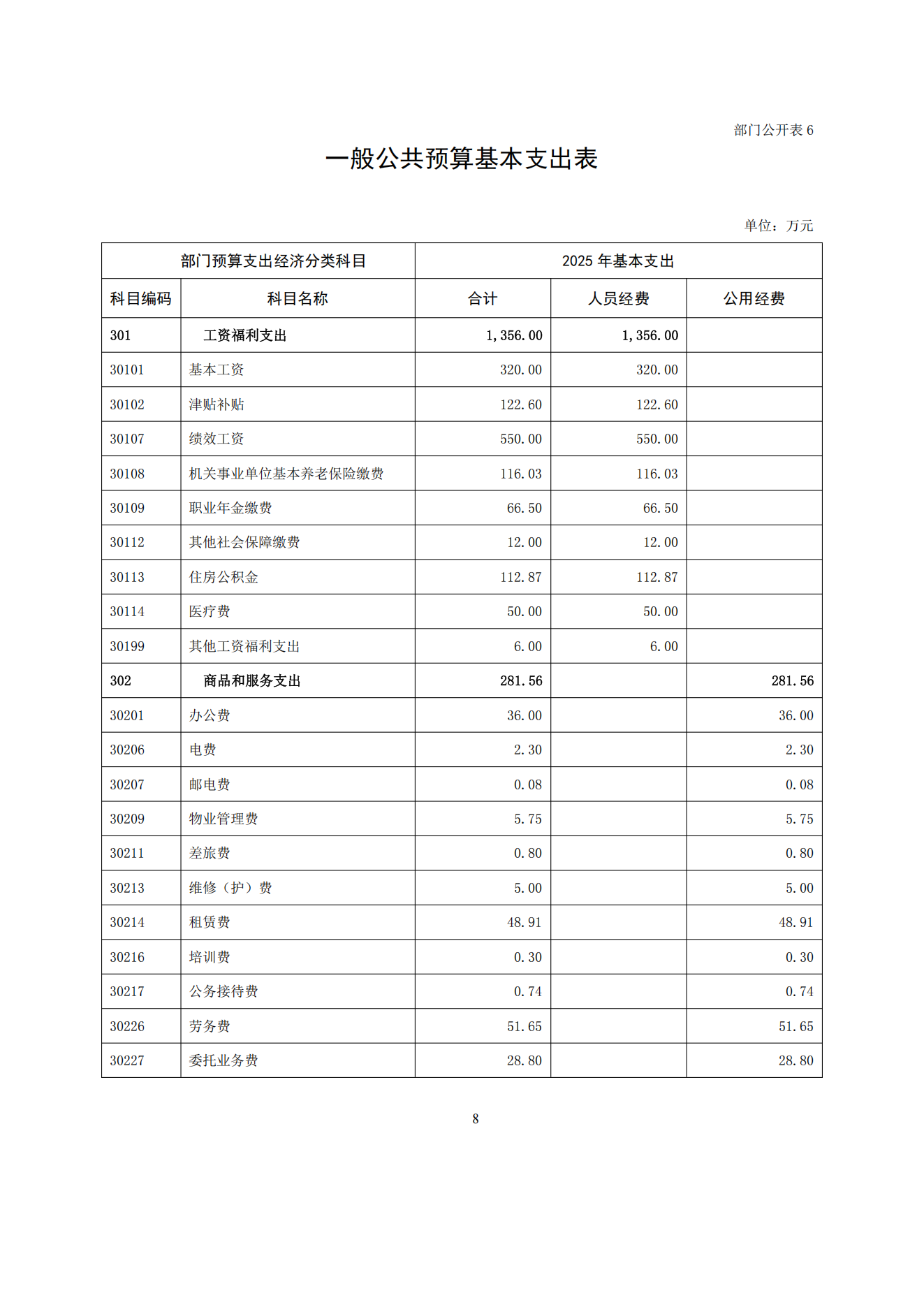 部门公开表 6

一般公共预算基本支出表

单位：万元

| 部门预算支出经济分类科目 | | 2025 年基本支出 | | |
|---|---|---|---|---|
| 科目编码 | 科目名称 | 合计 | 人员经费 | 公用经费 |
| 301 | 工资福利支出 | 1,356.00 | 1,356.00 | |
| 30101 | 基本工资 | 320.00 | 320.00 | |
| 30102 | 津贴补贴 | 122.60 | 122.60 | |
| 30107 | 绩效工资 | 550.00 | 550.00 | |
| 30108 | 机关事业单位基本养老保险缴费 | 116.03 | 116.03 | |
| 30109 | 职业年金缴费 | 66.50 | 66.50 | |
| 30112 | 其他社会保障缴费 | 12.00 | 12.00 | |
| 30113 | 住房公积金 | 112.87 | 112.87 | |
| 30114 | 医疗费 | 50.00 | 50.00 | |
| 30199 | 其他工资福利支出 | 6.00 | 6.00 | |
| 302 | 商品和服务支出 | 281.56 | | 281.56 |
| 30201 | 办公费 | 36.00 | | 36.00 |
| 30206 | 电费 | 2.30 | | 2.30 |
| 30207 | 邮电费 | 0.08 | | 0.08 |
| 30209 | 物业管理费 | 5.75 | | 5.75 |
| 30211 | 差旅费 | 0.80 | | 0.80 |
| 30213 | 维修（护）费 | 5.00 | | 5.00 |
| 30214 | 租赁费 | 48.91 | | 48.91 |
| 30216 | 培训费 | 0.30 | | 0.30 |
| 30217 | 公务接待费 | 0.74 | | 0.74 |
| 30226 | 劳务费 | 51.65 | | 51.65 |
| 30227 | 委托业务费 | 28.80 | | 28.80 |

8